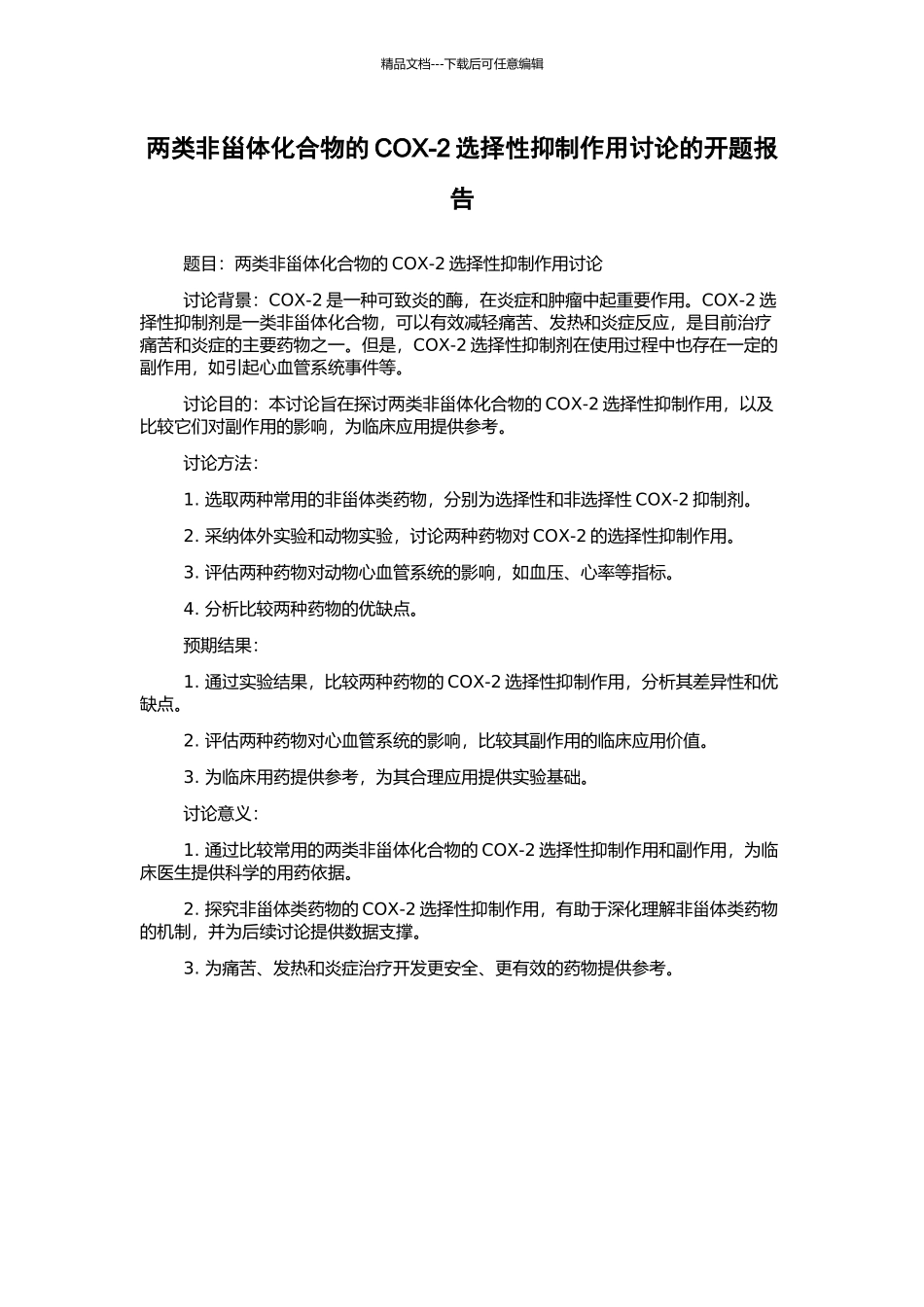 精品文档---下载后可任意编辑

两类非甾体化合物的 COX-2 选择性抑制作用讨论的开题报告

题目：两类非甾体化合物的 COX-2 选择性抑制作用讨论

讨论背景：COX-2 是一种可致炎的酶，在炎症和肿瘤中起重要作用。COX-2 选择性抑制剂是一类非甾体化合物，可以有效减轻痛苦、发热和炎症反应，是目前治疗痛苦和炎症的主要药物之一。但是，COX-2 选择性抑制剂在使用过程中也存在一定的副作用，如引起心血管系统事件等。

讨论目的：本讨论旨在探讨两类非甾体化合物的 COX-2 选择性抑制作用，以及比较它们对副作用的影响，为临床应用提供参考。

讨论方法：

1. 选取两种常用的非甾体类药物，分别为选择性和非选择性 COX-2 抑制剂。

2. 采纳体外实验和动物实验，讨论两种药物对 COX-2 的选择性抑制作用。

3. 评估两种药物对动物心血管系统的影响，如血压、心率等指标。

4. 分析比较两种药物的优缺点。

预期结果：

1. 通过实验结果，比较两种药物的 COX-2 选择性抑制作用，分析其差异性和优缺点。

2. 评估两种药物对心血管系统的影响，比较其副作用的临床应用价值。

3. 为临床用药提供参考，为其合理应用提供实验基础。

讨论意义：

1. 通过比较常用的两类非甾体化合物的 COX-2 选择性抑制作用和副作用，为临床医生提供科学的用药依据。

2. 探究非甾体类药物的 COX-2 选择性抑制作用，有助于深化理解非甾体类药物的机制，并为后续讨论提供数据支撑。

3. 为痛苦、发热和炎症治疗开发更安全、更有效的药物提供参考。